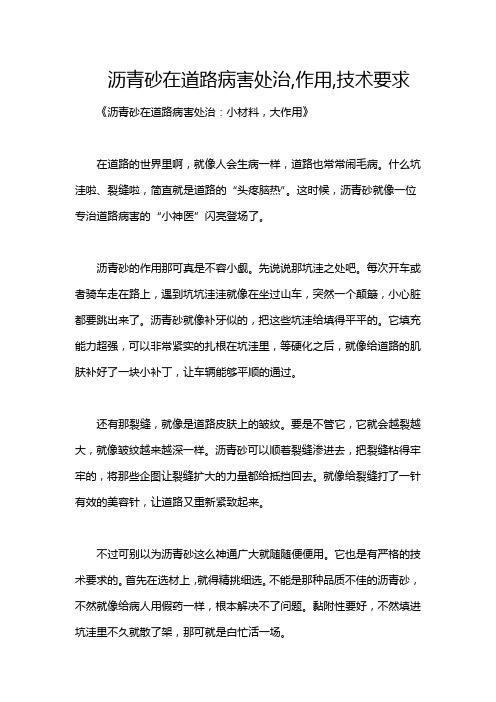 沥青砂在道路病害处治,作用,技术要求

《沥青砂在道路病害处治：小材料，大作用》

在道路的世界里啊，就像人会生病一样，道路也常常闹毛病。什么坑洼啦、裂缝啦，简直就是道路的“头疼脑热”。这时候，沥青砂就像一位专治道路病害的“小神医”闪亮登场了。

沥青砂的作用那可真是不容小觑。先说说那坑洼之处吧。每次开车或者骑车走在路上，遇到坑坑洼洼就像在坐过山车，突然一个颠簸，小心脏都要跳出来了。沥青砂就像补牙似的，把这些坑洼给填得平平的。它填充能力超强，可以非常紧实的扎根在坑洼里，等硬化之后，就像给道路的肌肤补好了一块小补丁，让车辆能够平顺的通过。

还有那裂缝，就像是道路皮肤上的皱纹。要是不管它，它就会越裂越大，就像皱纹越来越深一样。沥青砂可以顺着裂缝渗进去，把裂缝粘得牢牢的，将那些企图让裂缝扩大的力量都给抵挡回去。就像给裂缝打了一针有效的美容针，让道路又重新紧致起来。

不过可别以为沥青砂这么神通广大就随随便便用。它也是有严格的技术要求的。首先在选材上，就得精挑细选。不能是那种品质不佳的沥青砂，不然就像给病人用假药一样，根本解决不了问题。黏附性要好，不然填进坑洼里不久就散了架，那可就是白忙活一场。